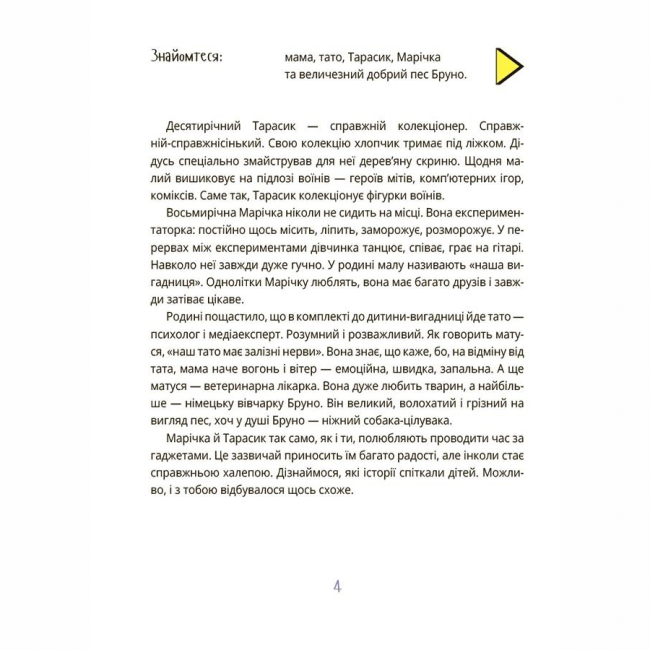 Знайомтеся: мама, тато, Тарасик, Марічка та величезний добрий пес Бруно.

Десятирічний Тарасик — справжній колекціонер. Справжній-справжнісінький. Свою колекцію хлопчик тримає під ліжком. Дідусь спеціально змайстрував для неї дерев'яну скриню. Щодня малий вишиковує на підлозі воїнів — героїв мітів, комп'ютерних ігор, коміксів. Саме так, Тарасик колекціонує фігурки воїнів.

Восьмирічна Марічка ніколи не сидить на місці. Вона експериментаторка: постійно щось місить, ліпить, заморожує, розморожує. У перервах між експериментами дівчинка танцює, співає, грає на гітарі. Навколо неї завжди дуже гучно. У родині малу називають «наша вигадниця». Однолітки Марічку люблять, вона має багато друзів і завжди затіває цікаве.

Родині пощастило, що в комплекті до дитини-вигадниці йде тато — психолог і медіаексперт. Розумний і розважливий. Як говорить матуся, «наш тато має залізні нерви». Вона знає, що каже, бо, на відміну від тата, мама наче вогонь і вітер — емоційна, швидка, запальна. А ще матуся — ветеринарна лікарка. Вона дуже любить тварин, а найбільше — німецьку вівчарку Бруно. Він великий, волохатий і грізний на вигляд пес, хоч у душі Бруно — ніжний собака-цілувака.

Марічка й Тарасик так само, як і ти, полюбляють проводити час за гаджетами. Це зазвичай приносить їм багато радості, але інколи стає справжньою халепою. Дізнаймося, які історії спіткали дітей. Можливо, і з тобою відбувалося щось схоже.

4